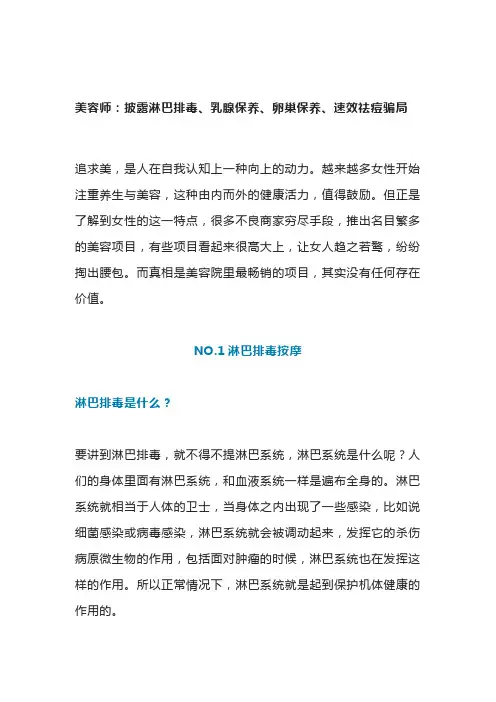 美容师：披露淋巴排毒、乳腺保养、卵巢保养、速效祛痘骗局

追求美，是人在自我认知上一种向上的动力。越来越多女性开始注重养生与美容，这种由内而外的健康活力，值得鼓励。但正是了解到女性的这一特点，很多不良商家穷尽手段，推出名目繁多的美容项目，有些项目看起来很高大上，让女人趋之若鹜，纷纷掏出腰包。而真相是美容院里最畅销的项目，其实没有任何存在价值。

NO.1 淋巴排毒按摩

淋巴排毒是什么？

要讲到淋巴排毒，就不得不提淋巴系统，淋巴系统是什么呢？人们的身体里面有淋巴系统，和血液系统一样是遍布全身的。淋巴系统就相当于人体的卫士，当身体之内出现了一些感染，比如说细菌感染或病毒感染，淋巴系统就会被调动起来，发挥它的杀伤病原微生物的作用，包括面对肿瘤的时候，淋巴系统也在发挥这样的作用。所以正常情况下，淋巴系统就是起到保护机体健康的作用的。